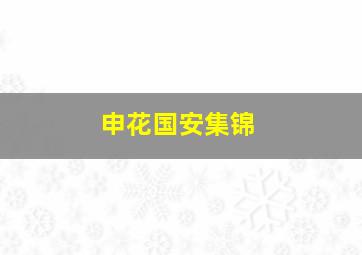 申花国安集锦